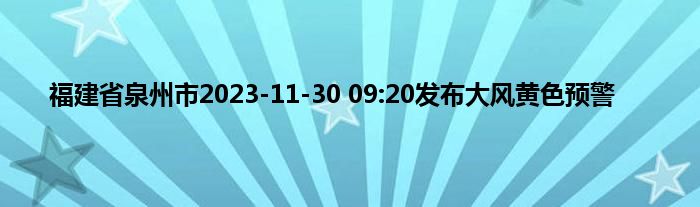 福建省泉州市2023-11-30 09:20发布大风黄色预警